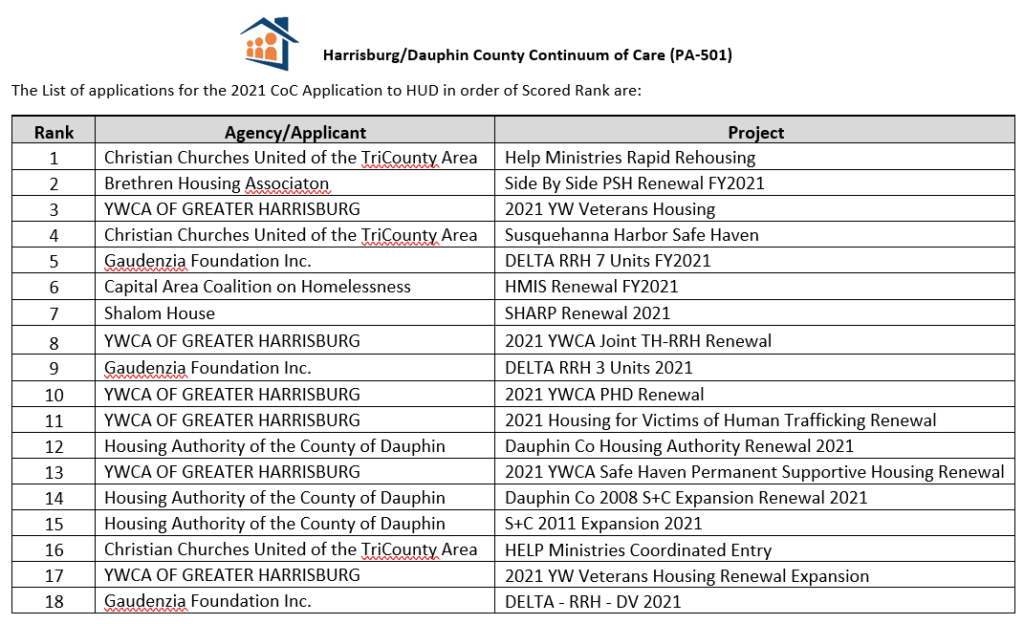 Harrisburg/Dauphin County Continuum of Care (PA-501)

The List of applications for the 2021 CoC Application to HUD in order of Scored Rank are:

| Rank | Agency/Applicant | Project |
|---|---|---|
| 1 | Christian Churches United of the TriCounty Area | Help Ministries Rapid Rehousing |
| 2 | Brethren Housing Associaton | Side By Side PSH Renewal FY2021 |
| 3 | YWCA OF GREATER HARRISBURG | 2021 YW Veterans Housing |
| 4 | Christian Churches United of the TriCounty Area | Susquehanna Harbor Safe Haven |
| 5 | Gaudenzia Foundation Inc. | DELTA RRH 7 Units FY2021 |
| 6 | Capital Area Coalition on Homelessness | HMIS Renewal FY2021 |
| 7 | Shalom House | SHARP Renewal 2021 |
| 8 | YWCA OF GREATER HARRISBURG | 2021 YWCA Joint TH-RRH Renewal |
| 9 | Gaudenzia Foundation Inc. | DELTA RRH 3 Units 2021 |
| 10 | YWCA OF GREATER HARRISBURG | 2021 YWCA PHD Renewal |
| 11 | YWCA OF GREATER HARRISBURG | 2021 Housing for Victims of Human Trafficking Renewal |
| 12 | Housing Authority of the County of Dauphin | Dauphin Co Housing Authority Renewal 2021 |
| 13 | YWCA OF GREATER HARRISBURG | 2021 YWCA Safe Haven Permanent Supportive Housing Renewal |
| 14 | Housing Authority of the County of Dauphin | Dauphin Co 2008 S+C Expansion Renewal 2021 |
| 15 | Housing Authority of the County of Dauphin | S+C 2011 Expansion 2021 |
| 16 | Christian Churches United of the TriCounty Area | HELP Ministries Coordinated Entry |
| 17 | YWCA OF GREATER HARRISBURG | 2021 YW Veterans Housing Renewal Expansion |
| 18 | Gaudenzia Foundation Inc. | DELTA - RRH - DV 2021 |